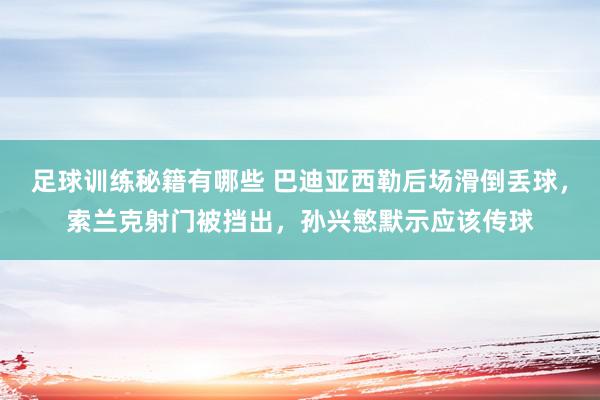 足球训练秘籍有哪些 巴迪亚西勒后场滑倒丢球，索兰克射门被挡出，孙兴慜默示应该传球